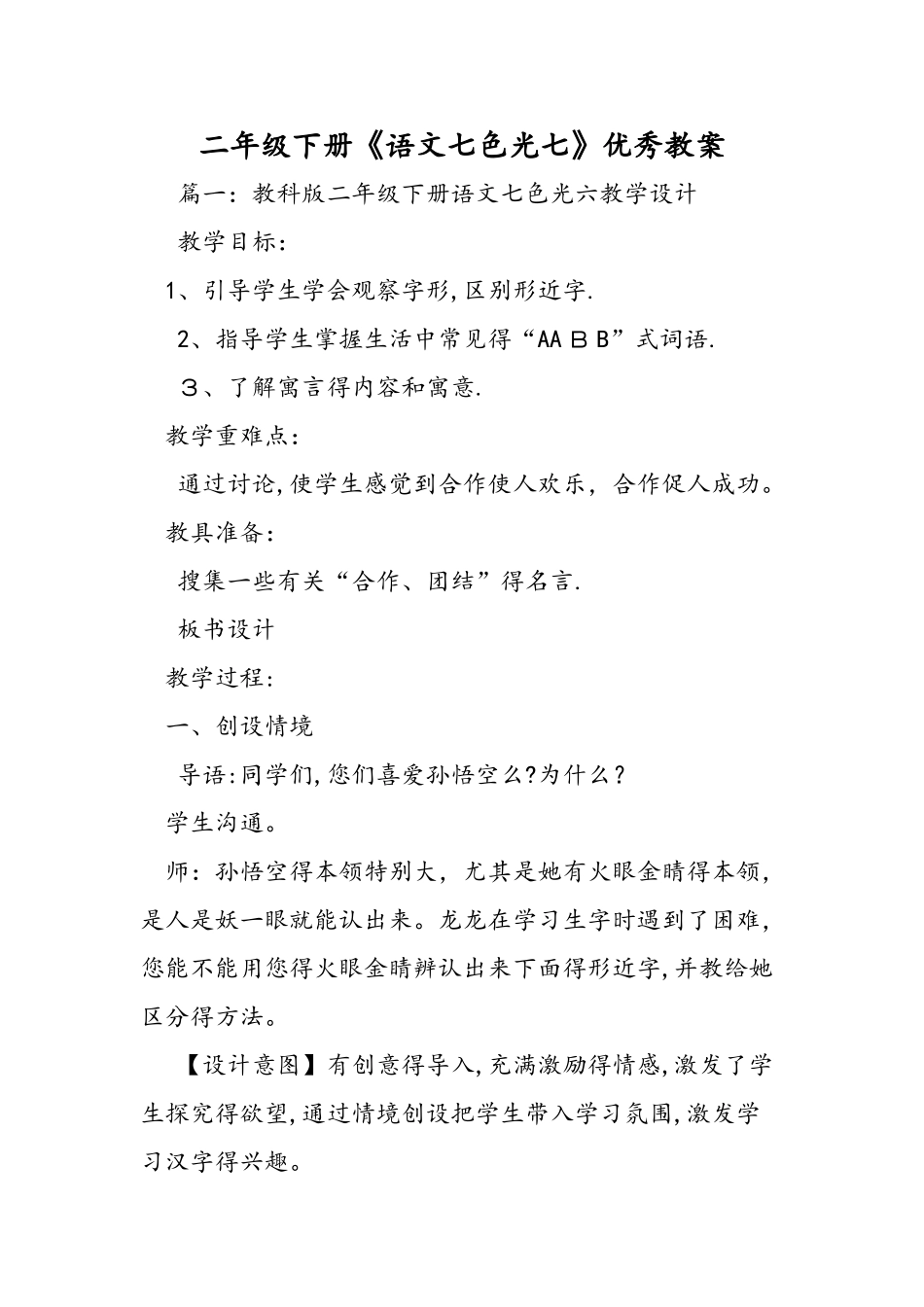 二年级下册《语文七色光七》优秀教案

篇一：教科版二年级下册语文七色光六教学设计

教学目标：

1、引导学生学会观察字形,区别形近字.

2、指导学生掌握生活中常见得“AAＢB”式词语.

３、了解寓言得内容和寓意.

教学重难点：

通过讨论,使学生感觉到合作使人欢乐，合作促人成功。

教具准备：

搜集一些有关“合作、团结”得名言.

板书设计

教学过程：

一、创设情境

导语:同学们,您们喜爱孙悟空么?为什么？

学生沟通。

师：孙悟空得本领特别大，尤其是她有火眼金睛得本领，是人是妖一眼就能认出来。龙龙在学习生字时遇到了困难,您能不能用您得火眼金睛辨认出来下面得形近字,并教给她区分得方法。

【设计意图】有创意得导入,充满激励得情感,激发了学生探究得欲望,通过情境创设把学生带入学习氛围,激发学习汉字得兴趣。